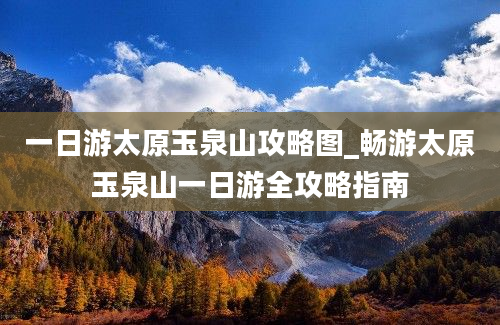 一日游太原玉泉山攻略图_畅游太原玉泉山一日游全攻略指南